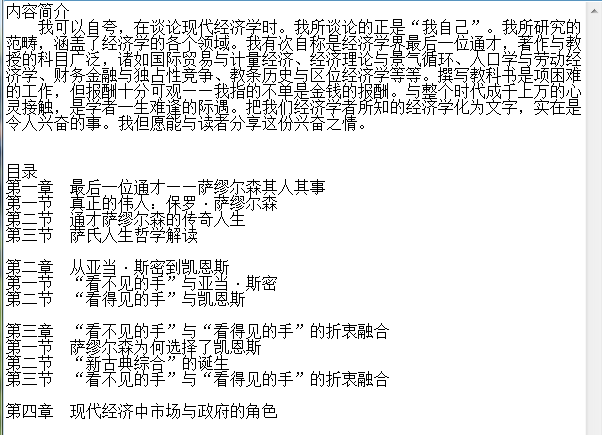 内容简介
　　我可以自夸，在谈论现代经济学时。我所谈论的正是“我自己”。我所研究的范畴，涵盖了经济学的各个领域。我有次自称是经济学界最后一位通才，著作与教授的科目广泛，诸如国际贸易与计量经济、经济理论与景气循环、人口学与劳动经济学、财务金融与独占性竞争、教条历史与区位经济学等等。撰写教科书是项困难的工作，但报酬十分可观——我指的不单是金钱的报酬。与整个时代成千上万的心灵接触，是学者一生难逢的际遇。把我们经济学者所知的经济学化为文字，实在是令人兴奋的事。我但愿能与读者分享这份兴奋之情。

目录
第一章　最后一位通才——萨缪尔森其人其事
第一节　真正的伟人：保罗·萨缪尔森
第二节　通才萨缪尔森的传奇人生
第三节　萨氏人生哲学解读

第二章　从亚当·斯密到凯恩斯
第一节　“看不见的手”与亚当·斯密
第二节　“看得见的手”与凯恩斯

第三章　“看不见的手”与“看得见的手”的折衷融合
第一节　萨缪尔森为何选择了凯恩斯
第二节　“新古典综合”的诞生
第三节　“看不见的手”与“看得见的手”的折衷融合

第四章　现代经济中市场与政府的角色